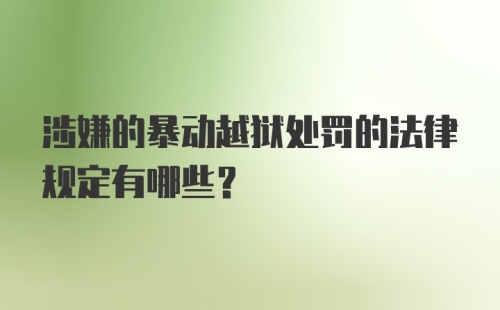 涉嫌的暴动越狱处罚的法律规定有哪些？